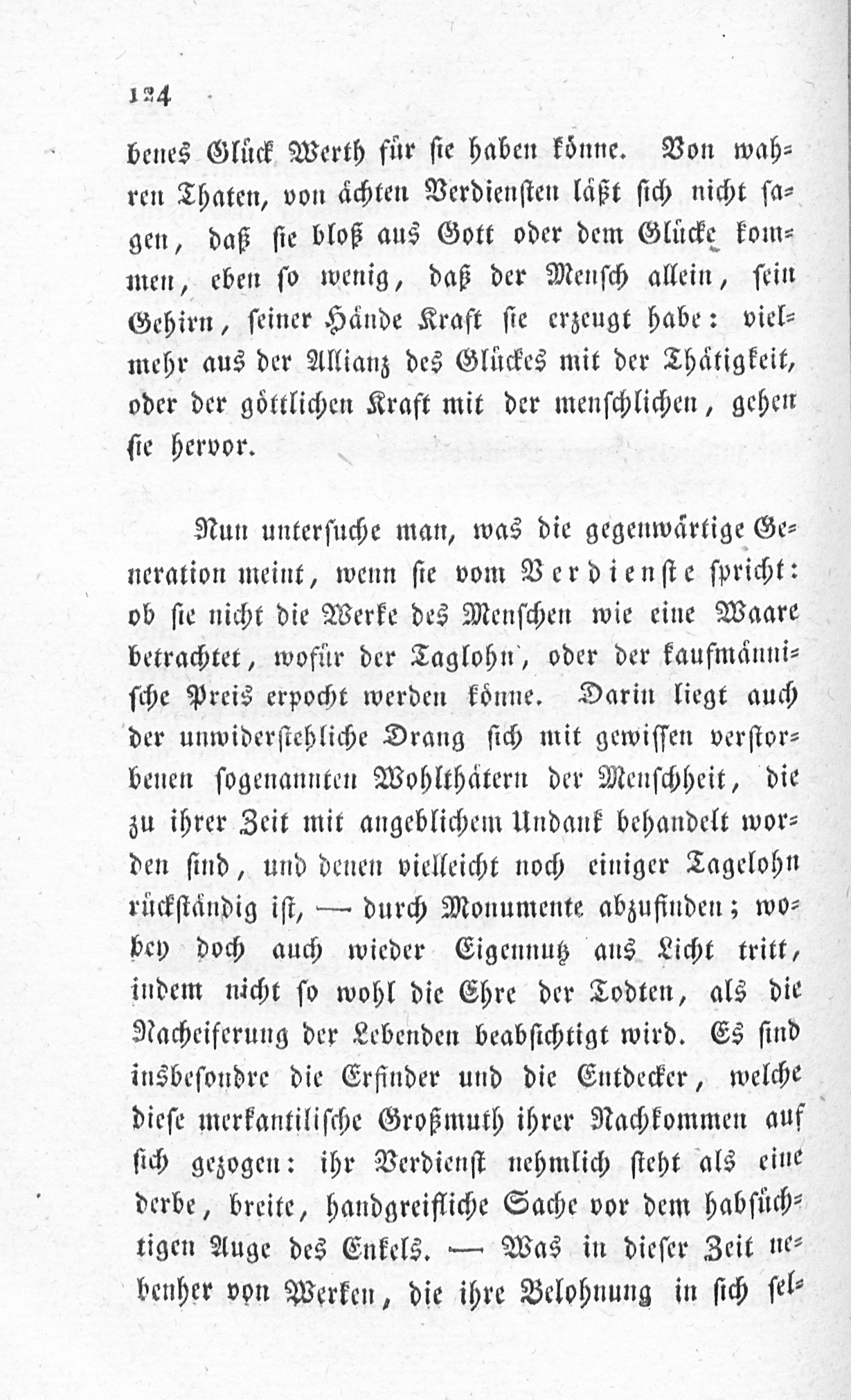 124

benes Glück Werth für sie haben könne. Von wahren Thaten, von ächten Verdiensten läßt sich nicht sagen, daß sie bloß aus Gott oder dem Glücke kommen, eben so wenig, daß der Mensch allein, sein Gehirn, seiner Hände Kraft sie erzeugt habe: vielmehr aus der Allianz des Glückes mit der Thätigkeit, oder der göttlichen Kraft mit der menschlichen, gehen sie hervor.

Nun untersuche man, was die gegenwärtige Generation meint, wenn sie vom Verdienste spricht: ob sie nicht die Werke des Menschen wie eine Waare betrachtet, wofür der Taglohn, oder der kaufmännische Preis erpocht werden könne. Darin liegt auch der unwiderstehliche Drang sich mit gewissen verstorbenen sogenannten Wohlthätern der Menschheit, die zu ihrer Zeit mit angeblichem Undank behandelt worden sind, und denen vielleicht noch einiger Tagelohn rückständig ist, — durch Monumente abzufinden; wobey doch auch wieder Eigennutz ans Licht tritt, indem nicht so wohl die Ehre der Todten, als die Nacheiferung der Lebenden beabsichtigt wird. Es sind insbesondre die Erfinder und die Entdecker, welche diese merkantilische Großmuth ihrer Nachkommen auf sich gezogen: ihr Verdienst nehmlich steht als eine derbe, breite, handgreifliche Sache vor dem habsüchtigen Auge des Enkels. — Was in dieser Zeit nebenher von Werken, die ihre Belohnung in sich sel-